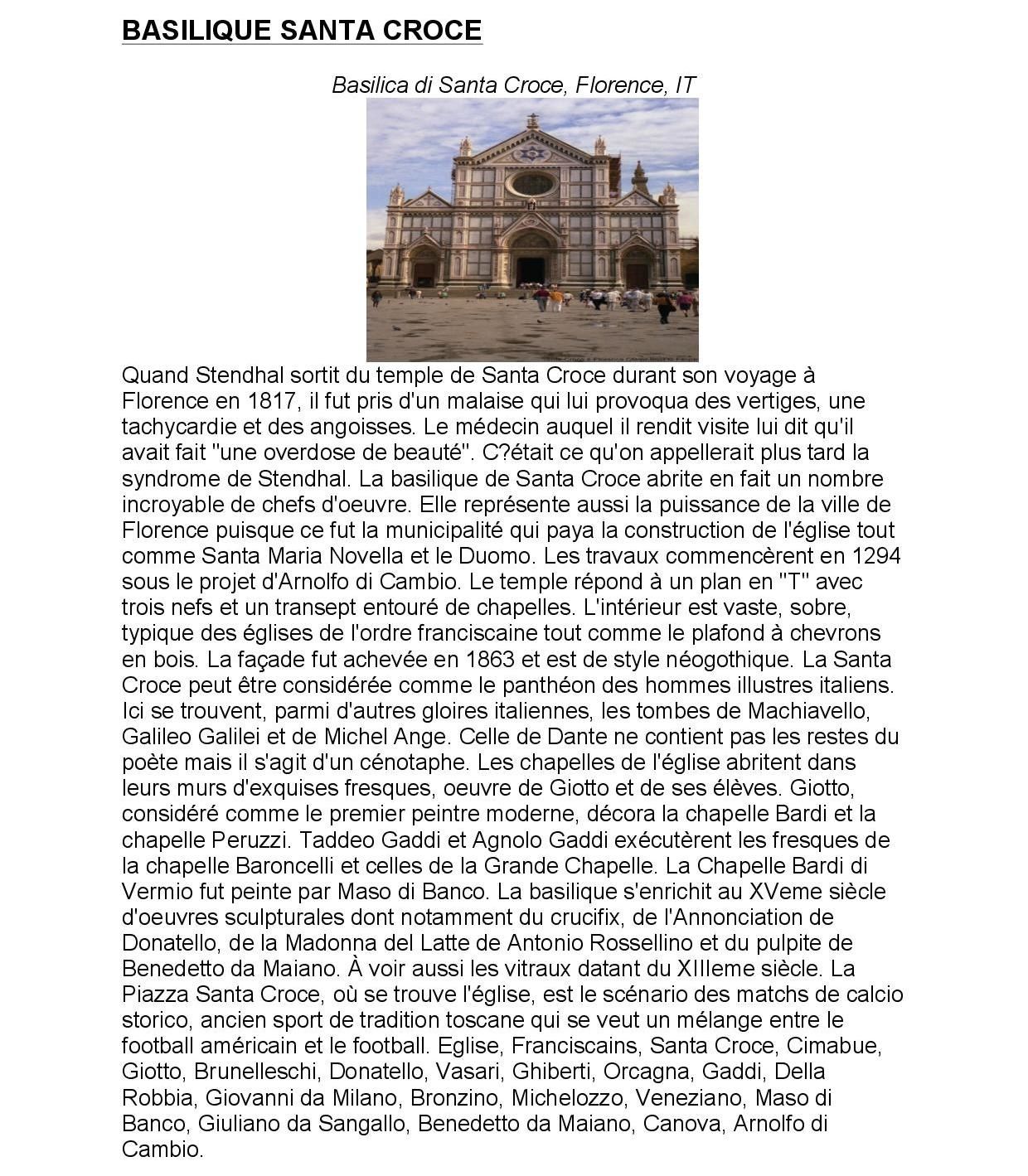 BASILIQUE SANTA CROCE

Basilica di Santa Croce, Florence, IT

Quand Stendhal sortit du temple de Santa Croce durant son voyage à Florence en 1817, il fut pris d'un malaise qui lui provoqua des vertiges, une tachycardie et des angoisses. Le médecin auquel il rendit visite lui dit qu'il avait fait "une overdose de beauté". C?était ce qu'on appellerait plus tard la syndrome de Stendhal. La basilique de Santa Croce abrite en fait un nombre incroyable de chefs d'oeuvre. Elle représente aussi la puissance de la ville de Florence puisque ce fut la municipalité qui paya la construction de l'église tout comme Santa Maria Novella et le Duomo. Les travaux commencèrent en 1294 sous le projet d'Arnolfo di Cambio. Le temple répond à un plan en "T" avec trois nefs et un transept entouré de chapelles. L'intérieur est vaste, sobre, typique des églises de l'ordre franciscaine tout comme le plafond à chevrons en bois. La façade fut achevée en 1863 et est de style néogothique. La Santa Croce peut être considérée comme le panthéon des hommes illustres italiens. Ici se trouvent, parmi d'autres gloires italiennes, les tombes de Machiavello, Galileo Galilei et de Michel Ange. Celle de Dante ne contient pas les restes du poète mais il s'agit d'un cénotaphe. Les chapelles de l'église abritent dans leurs murs d'exquises fresques, oeuvre de Giotto et de ses élèves. Giotto, considéré comme le premier peintre moderne, décora la chapelle Bardi et la chapelle Peruzzi. Taddeo Gaddi et Agnolo Gaddi exécutèrent les fresques de la chapelle Baroncelli et celles de la Grande Chapelle. La Chapelle Bardi di Vermio fut peinte par Maso di Banco. La basilique s'enrichit au XVeme siècle d'oeuvres sculpturales dont notamment du crucifix, de l'Annonciation de Donatello, de la Madonna del Latte de Antonio Rossellino et du pulpite de Benedetto da Maiano. À voir aussi les vitraux datant du XIIIeme siècle. La Piazza Santa Croce, où se trouve l'église, est le scénario des matchs de calcio storico, ancien sport de tradition toscane qui se veut un mélange entre le football américain et le football. Eglise, Franciscains, Santa Croce, Cimabue, Giotto, Brunelleschi, Donatello, Vasari, Ghiberti, Orcagna, Gaddi, Della Robbia, Giovanni da Milano, Bronzino, Michelozzo, Veneziano, Maso di Banco, Giuliano da Sangallo, Benedetto da Maiano, Canova, Arnolfo di Cambio.